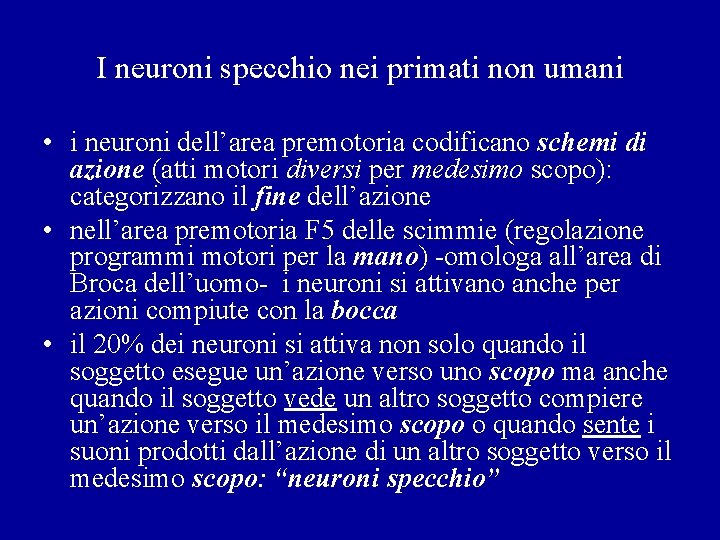 I neuroni specchio nei primati non umani

• i neuroni dell’area premotoria codificano schemi di azione (atti motori diversi per medesimo scopo): categorizzano il fine dell’azione
• nell’area premotoria F5 delle scimmie (regolazione programmi motori per la mano) -omologa all’area di Broca dell’uomo- i neuroni si attivano anche per azioni compiute con la bocca
• il 20% dei neuroni si attiva non solo quando il soggetto esegue un’azione verso uno scopo ma anche quando il soggetto vede un altro soggetto compiere un’azione verso il medesimo scopo o quando sente i suoni prodotti dall’azione di un altro soggetto verso il medesimo scopo: “neuroni specchio”